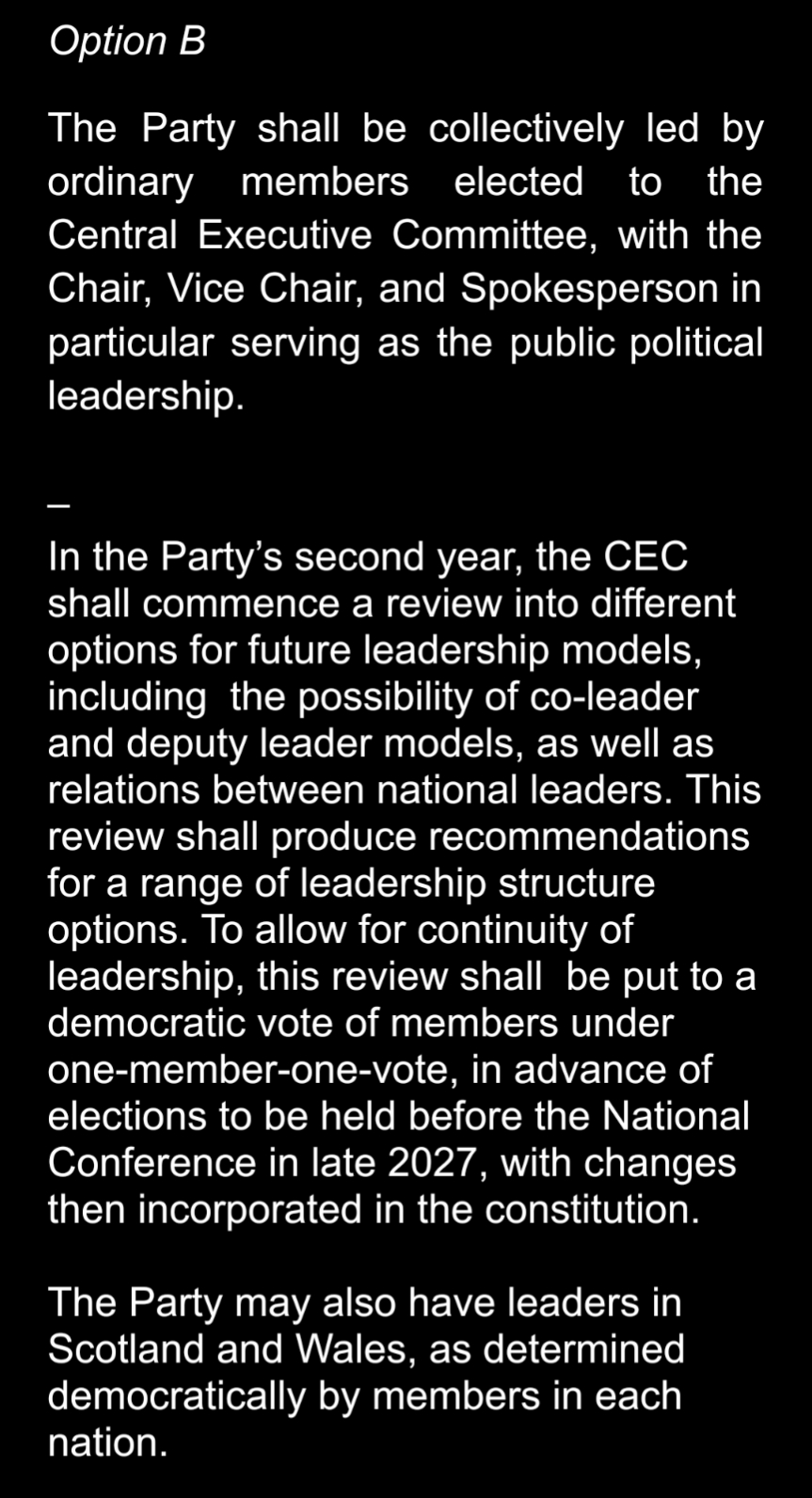 Option B

The Party shall be collectively led by ordinary members elected to the Central Executive Committee, with the Chair, Vice Chair, and Spokesperson in particular serving as the public political leadership.

–

In the Party's second year, the CEC shall commence a review into different options for future leadership models, including the possibility of co-leader and deputy leader models, as well as relations between national leaders. This review shall produce recommendations for a range of leadership structure options. To allow for continuity of leadership, this review shall be put to a democratic vote of members under one-member-one-vote, in advance of elections to be held before the National Conference in late 2027, with changes then incorporated in the constitution.

The Party may also have leaders in Scotland and Wales, as determined democratically by members in each nation.